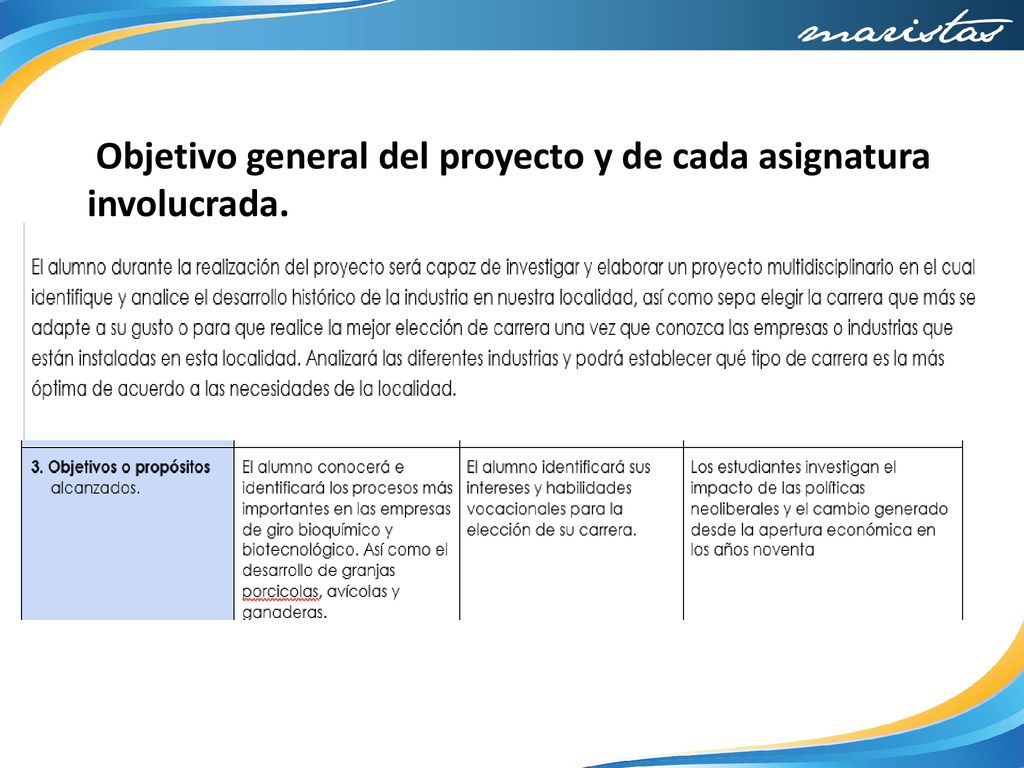 maristas

Objetivo general del proyecto y de cada asignatura involucrada.

El alumno durante la realización del proyecto será capaz de investigar y elaborar un proyecto multidisciplinario en el cual identifique y analice el desarrollo histórico de la industria en nuestra localidad, así como sepa elegir la carrera que más se adapte a su gusto o para que realice la mejor elección de carrera una vez que conozca las empresas o industrias que están instaladas en esta localidad. Analizará las diferentes industrias y podrá establecer qué tipo de carrera es la más óptima de acuerdo a las necesidades de la localidad.

| 3. Objetivos o propósitos alcanzados. | El alumno conocerá e identificará los procesos más importantes en las empresas de giro bioquímico y biotecnológico. Así como el desarrollo de granjas porcicolas, avícolas y ganaderas. | El alumno identificará sus intereses y habilidades vocacionales para la elección de su carrera. | Los estudiantes investigan el impacto de las políticas neoliberales y el cambio generado desde la apertura económica en los años noventa |
|---|---|---|---|